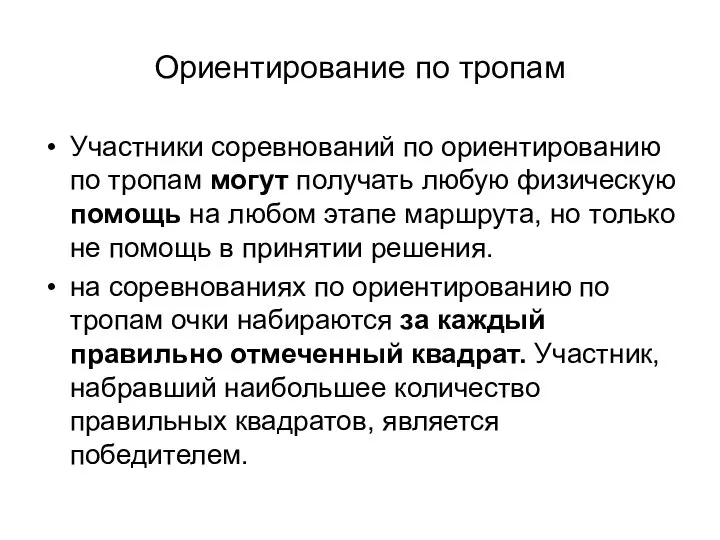 Ориентирование по тропам

• Участники соревнований по ориентированию по тропам могут получать любую физическую помощь на любом этапе маршрута, но только не помощь в принятии решения.

• на соревнованиях по ориентированию по тропам очки набираются за каждый правильно отмеченный квадрат. Участник, набравший наибольшее количество правильных квадратов, является победителем.